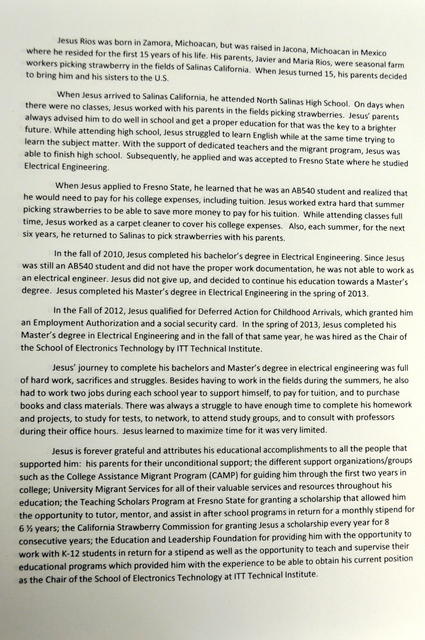 Jesus Rios was born in Zamora, Michoacan, but was raised in Jacona, Michoacan in Mexico where he resided for the first 15 years of his life. His parents, Javier and Maria Rios, were seasonal farm workers picking strawberry in the fields of Salinas California. When Jesus turned 15, his parents decided to bring him and his sisters to the U.S.

When Jesus arrived to Salinas California, he attended North Salinas High School. On days when there were no classes, Jesus worked with his parents in the fields picking strawberries. Jesus' parents always advised him to do well in school and get a proper education for that was the key to a brighter future. While attending high school, Jesus struggled to learn English while at the same time trying to learn the subject matter. With the support of dedicated teachers and the migrant program, Jesus was able to finish high school. Subsequently, he applied and was accepted to Fresno State where he studied Electrical Engineering.

When Jesus applied to Fresno State, he learned that he was an AB540 student and realized that he would need to pay for his college expenses, including tuition. Jesus worked extra hard that summer picking strawberries to be able to save more money to pay for his tuition. While attending classes full time, Jesus worked as a carpet cleaner to cover his college expenses. Also, each summer, for the next six years, he returned to Salinas to pick strawberries with his parents.

In the fall of 2010, Jesus completed his bachelor's degree in Electrical Engineering. Since Jesus was still an AB540 student and did not have the proper work documentation, he was not able to work as an electrical engineer. Jesus did not give up, and decided to continue his education towards a Master's degree. Jesus completed his Master's degree in Electrical Engineering in the spring of 2013.

In the Fall of 2012, Jesus qualified for Deferred Action for Childhood Arrivals, which granted him an Employment Authorization and a social security card. In the spring of 2013, Jesus completed his Master's degree in Electrical Engineering and in the fall of that same year, he was hired as the Chair of the School of Electronics Technology by ITT Technical Institute.

Jesus' journey to complete his bachelors and Master's degree in electrical engineering was full of hard work, sacrifices and struggles. Besides having to work in the fields during the summers, he also had to work two jobs during each school year to support himself, to pay for tuition, and to purchase books and class materials. There was always a struggle to have enough time to complete his homework and projects, to study for tests, to network, to attend study groups, and to consult with professors during their office hours. Jesus learned to maximize time for it was very limited.

Jesus is forever grateful and attributes his educational accomplishments to all the people that supported him: his parents for their unconditional support; the different support organizations/groups such as the College Assistance Migrant Program (CAMP) for guiding him through the first two years in college; University Migrant Services for all of their valuable services and resources throughout his education; the Teaching Scholars Program at Fresno State for granting a scholarship that allowed him the opportunity to tutor, mentor, and assist in after school programs in return for a monthly stipend for 6 ½ years; the California Strawberry Commission for granting Jesus a scholarship every year for 8 consecutive years; the Education and Leadership Foundation for providing him with the opportunity to work with K-12 students in return for a stipend as well as the opportunity to teach and supervise their educational programs which provided him with the experience to be able to obtain his current position as the Chair of the School of Electronics Technology at ITT Technical Institute.